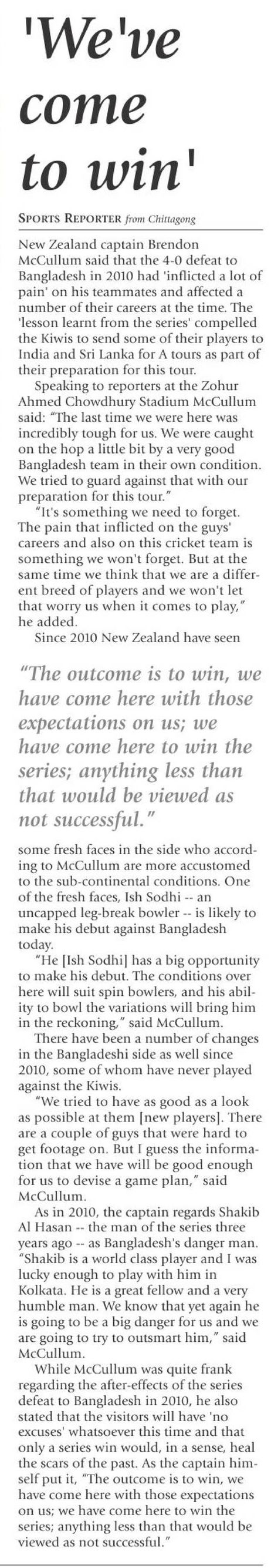 'We've come to win'

SPORTS REPORTER from Chittagong

New Zealand captain Brendon McCullum said that the 4-0 defeat to Bangladesh in 2010 had 'inflicted a lot of pain' on his teammates and affected a number of their careers at the time. The 'lesson learnt from the series' compelled the Kiwis to send some of their players to India and Sri Lanka for A tours as part of their preparation for this tour.

Speaking to reporters at the Zohur Ahmed Chowdhury Stadium McCullum said: "The last time we were here was incredibly tough for us. We were caught on the hop a little bit by a very good Bangladesh team in their own condition. We tried to guard against that with our preparation for this tour."

"It's something we need to forget. The pain that inflicted on the guys' careers and also on this cricket team is something we won't forget. But at the same time we think that we are a different breed of players and we won't let that worry us when it comes to play," he added.

Since 2010 New Zealand have seen

"The outcome is to win, we have come here with those expectations on us; we have come here to win the series; anything less than that would be viewed as not successful."

some fresh faces in the side who according to McCullum are more accustomed to the sub-continental conditions. One of the fresh faces, Ish Sodhi -- an uncapped leg-break bowler -- is likely to make his debut against Bangladesh today.

"He [Ish Sodhi] has a big opportunity to make his debut. The conditions over here will suit spin bowlers, and his ability to bowl the variations will bring him in the reckoning," said McCullum.

There have been a number of changes in the Bangladeshi side as well since 2010, some of whom have never played against the Kiwis.

"We tried to have as good as a look as possible at them [new players]. There are a couple of guys that were hard to get footage on. But I guess the information that we have will be good enough for us to devise a game plan," said McCullum.

As in 2010, the captain regards Shakib Al Hasan -- the man of the series three years ago -- as Bangladesh's danger man. "Shakib is a world class player and I was lucky enough to play with him in Kolkata. He is a great fellow and a very humble man. We know that yet again he is going to be a big danger for us and we are going to try to outsmart him," said McCullum.

While McCullum was quite frank regarding the after-effects of the series defeat to Bangladesh in 2010, he also stated that the visitors will have 'no excuses' whatsoever this time and that only a series win would, in a sense, heal the scars of the past. As the captain himself put it, "The outcome is to win, we have come here with those expectations on us; we have come here to win the series; anything less than that would be viewed as not successful."